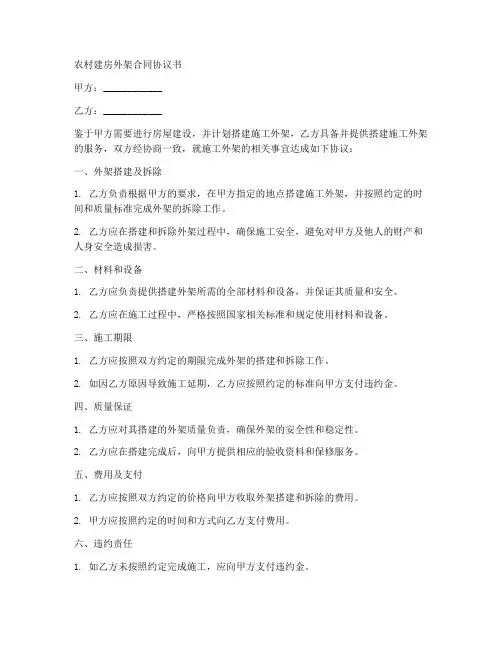 农村建房外架合同协议书

甲方：____________

乙方：____________

鉴于甲方需要进行房屋建设，并计划搭建施工外架，乙方具备并提供搭建施工外架的服务，双方经协商一致，就施工外架的相关事宜达成如下协议：

一、外架搭建及拆除

1. 乙方负责根据甲方的要求，在甲方指定的地点搭建施工外架，并按照约定的时间和质量标准完成外架的拆除工作。

2. 乙方应在搭建和拆除外架过程中，确保施工安全，避免对甲方及他人的财产和人身安全造成损害。

二、材料和设备

1. 乙方应负责提供搭建外架所需的全部材料和设备，并保证其质量和安全。

2. 乙方应在施工过程中，严格按照国家相关标准和规定使用材料和设备。

三、施工期限

1. 乙方应按照双方约定的期限完成外架的搭建和拆除工作。

2. 如因乙方原因导致施工延期，乙方应按照约定的标准向甲方支付违约金。

四、质量保证

1. 乙方应对其搭建的外架质量负责，确保外架的安全性和稳定性。

2. 乙方应在搭建完成后，向甲方提供相应的验收资料和保修服务。

五、费用及支付

1. 乙方应按照双方约定的价格向甲方收取外架搭建和拆除的费用。

2. 甲方应按照约定的时间和方式向乙方支付费用。

六、违约责任

1. 如乙方未按照约定完成施工，应向甲方支付违约金。